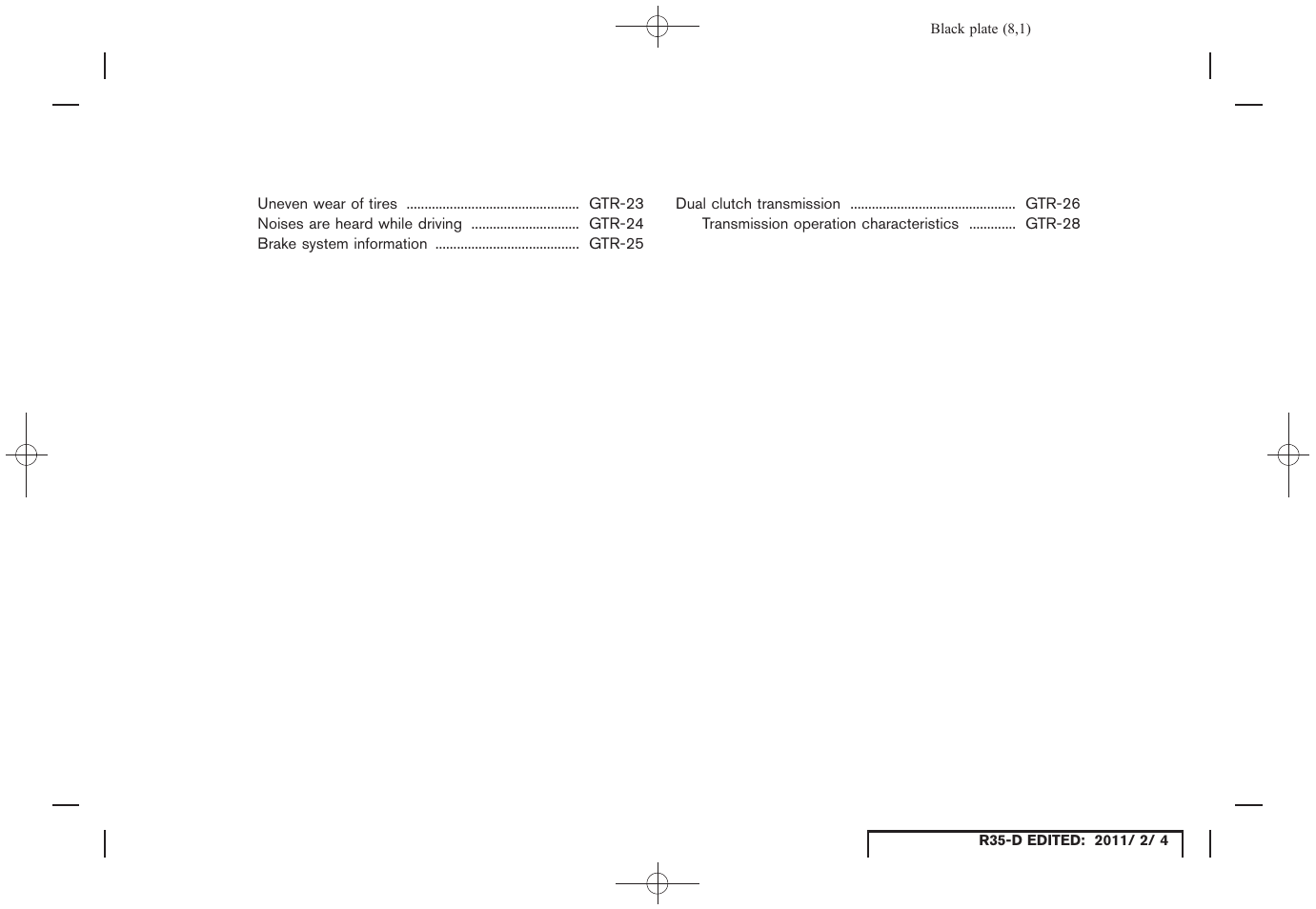 Black plate (8,1)

Uneven wear of tires ................................................ GTR-23
Noises are heard while driving .............................. GTR-24
Brake system information ........................................ GTR-25

Dual clutch transmission .............................................. GTR-26
Transmission operation characteristics ............. GTR-28

R35-D EDITED: 2011/ 2/ 4